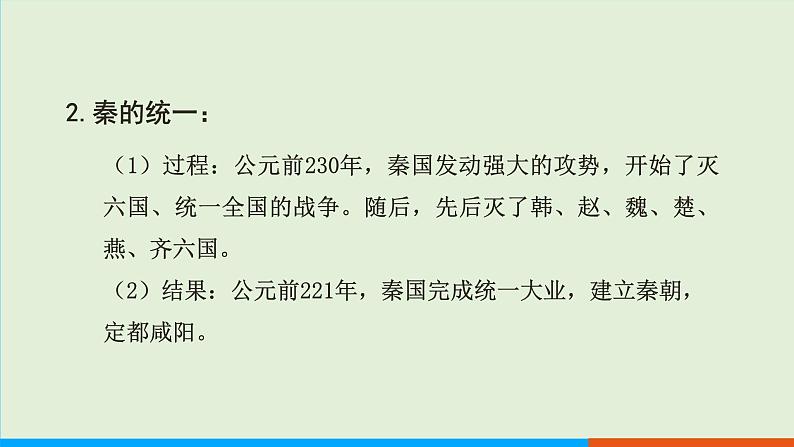 2. 秦的统一：

（1）过程：公元前230年，秦国发动强大的攻势，开始了灭六国、统一全国的战争。随后，先后灭了韩、赵、魏、楚、燕、齐六国。

（2）结果：公元前221年，秦国完成统一大业，建立秦朝，定都咸阳。